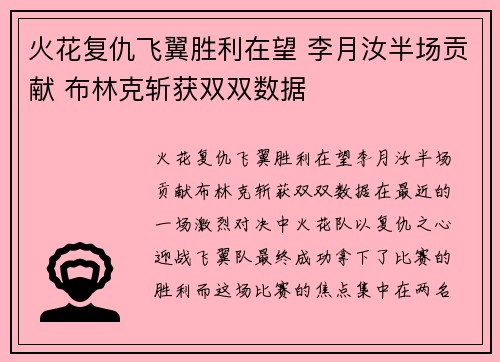 火花复仇飞翼胜利在望 李月汝半场贡献 布林克斩获双双数据

火花复仇飞翼胜利在望李月汝半场贡献布林克斩获双双数据在最近的一场激烈对决中火花队以复仇之心迎战飞翼队最终成功拿下了比赛的胜利而这场比赛的焦点集中在两名